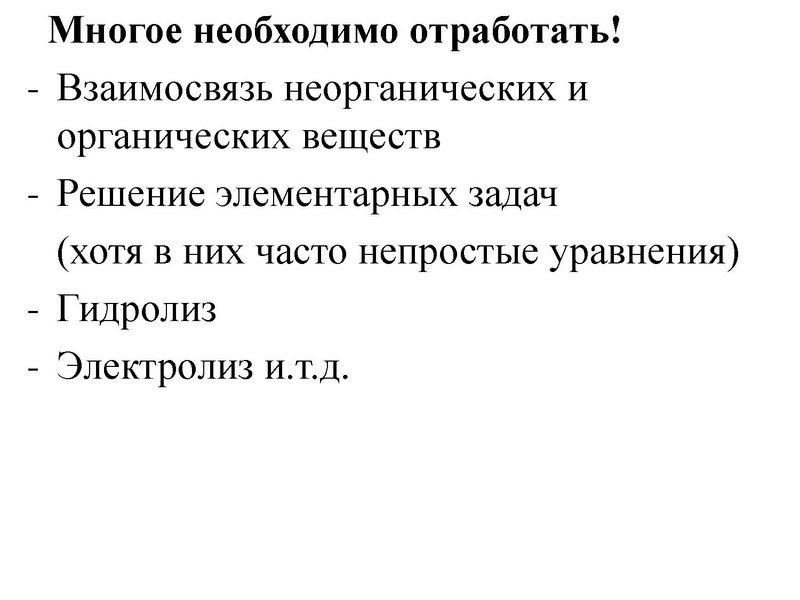 Многое необходимо отработать!
- Взаимосвязь неорганических и органических веществ
- Решение элементарных задач
(хотя в них часто непростые уравнения)
- Гидролиз
- Электролиз и.т.д.